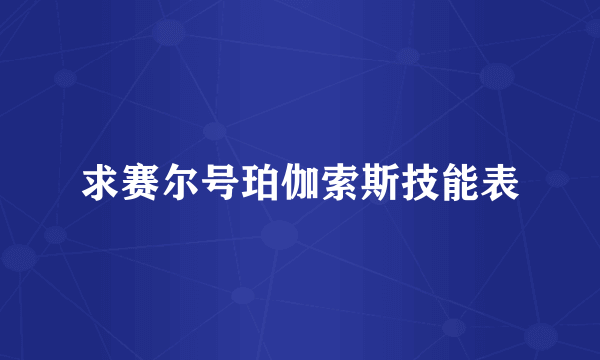 求赛尔号珀伽索斯技能表